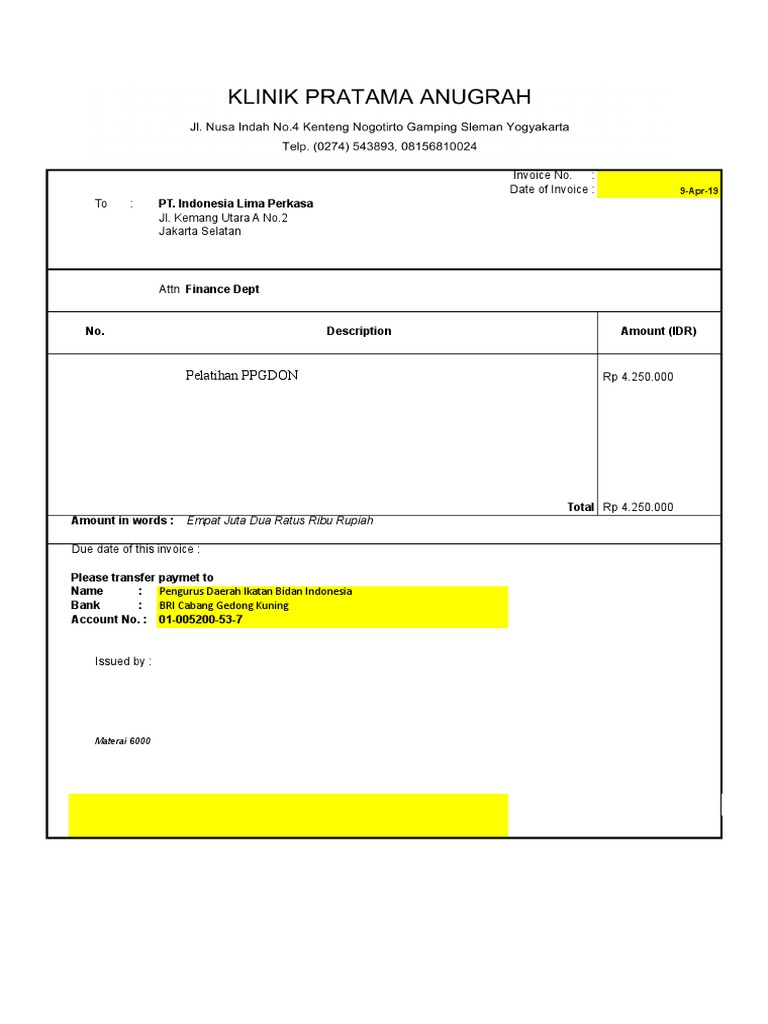 KLINIK PRATAMA ANUGRAH

Jl. Nusa Indah No.4 Kenteng Nogotirto Gamping Sleman Yogyakarta

Telp. (0274) 543893, 08156810024

Invoice No. :

Date of Invoice : 9-Apr-19

To : PT. Indonesia Lima Perkasa
Jl. Kemang Utara A No.2
Jakarta Selatan

Attn Finance Dept

| No. | Description | Amount (IDR) |
|---|---|---|
| | Pelatihan PPGDON | Rp 4.250.000 |
| | Total | Rp 4.250.000 |

Amount in words : Empat Juta Dua Ratus Ribu Rupiah

Due date of this invoice :

Please transfer paymet to
Name : Pengurus Daerah Ikatan Bidan Indonesia
Bank : BRI Cabang Gedong Kuning
Account No. : 01-005200-53-7

Issued by :

Materai 6000